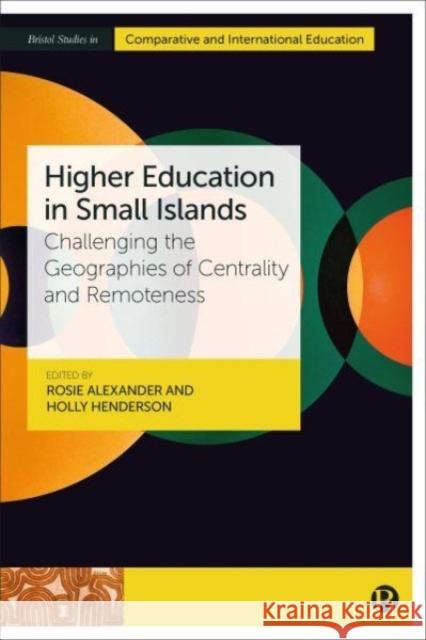 Bristol Studies in
Comparative and International Education

Higher Education in Small Islands
Challenging the Geographies of Centrality and Remoteness

EDITED BY
ROSIE ALEXANDER AND HOLLY HENDERSON